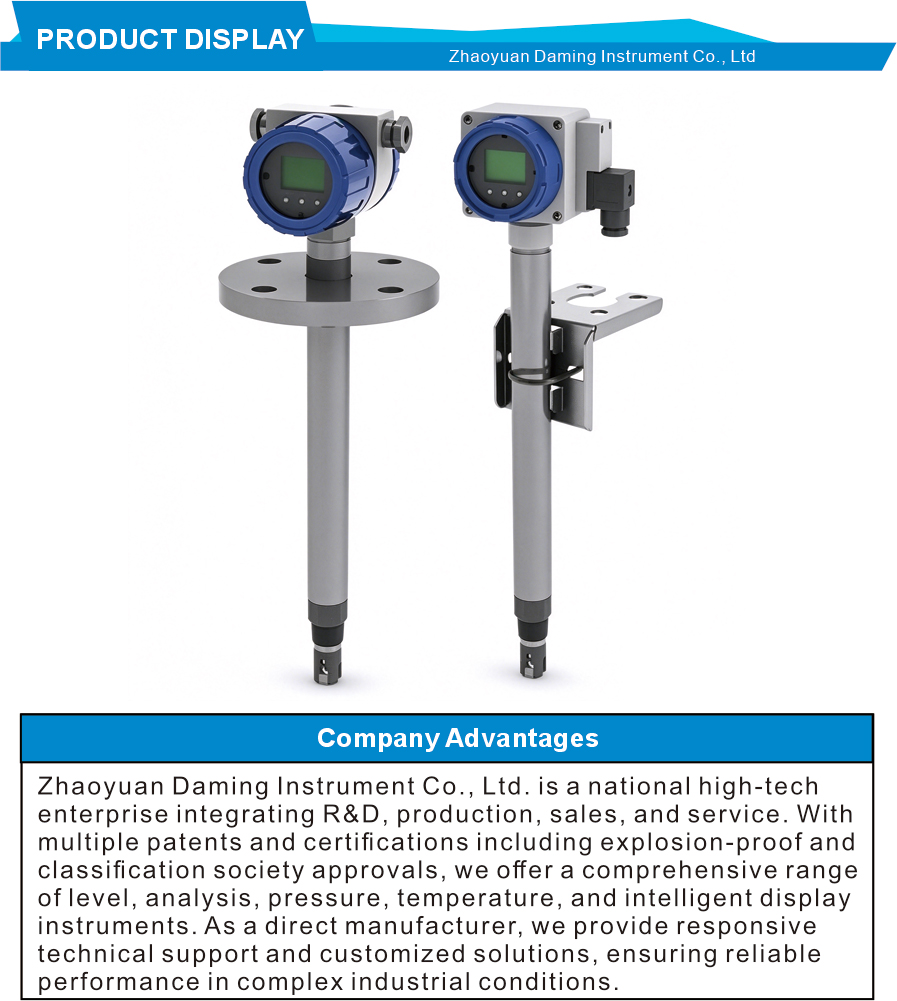 PRODUCT DISPLAY

Zhaoyuan Daming Instrument Co., Ltd

Company Advantages

Zhaoyuan Daming Instrument Co., Ltd. is a national high-tech enterprise integrating R&D, production, sales, and service. With multiple patents and certifications including explosion-proof and classification society approvals, we offer a comprehensive range of level, analysis, pressure, temperature, and intelligent display instruments. As a direct manufacturer, we provide responsive technical support and customized solutions, ensuring reliable performance in complex industrial conditions.